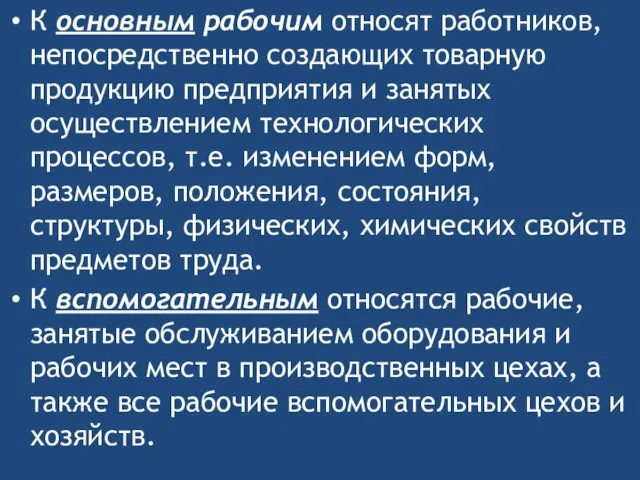 • К основным рабочим относят работников, непосредственно создающих товарную продукцию предприятия и занятых осуществлением технологических процессов, т.е. изменением форм, размеров, положения, состояния, структуры, физических, химических свойств предметов труда.

• К вспомогательным относятся рабочие, занятые обслуживанием оборудования и рабочих мест в производственных цехах, а также все рабочие вспомогательных цехов и хозяйств.